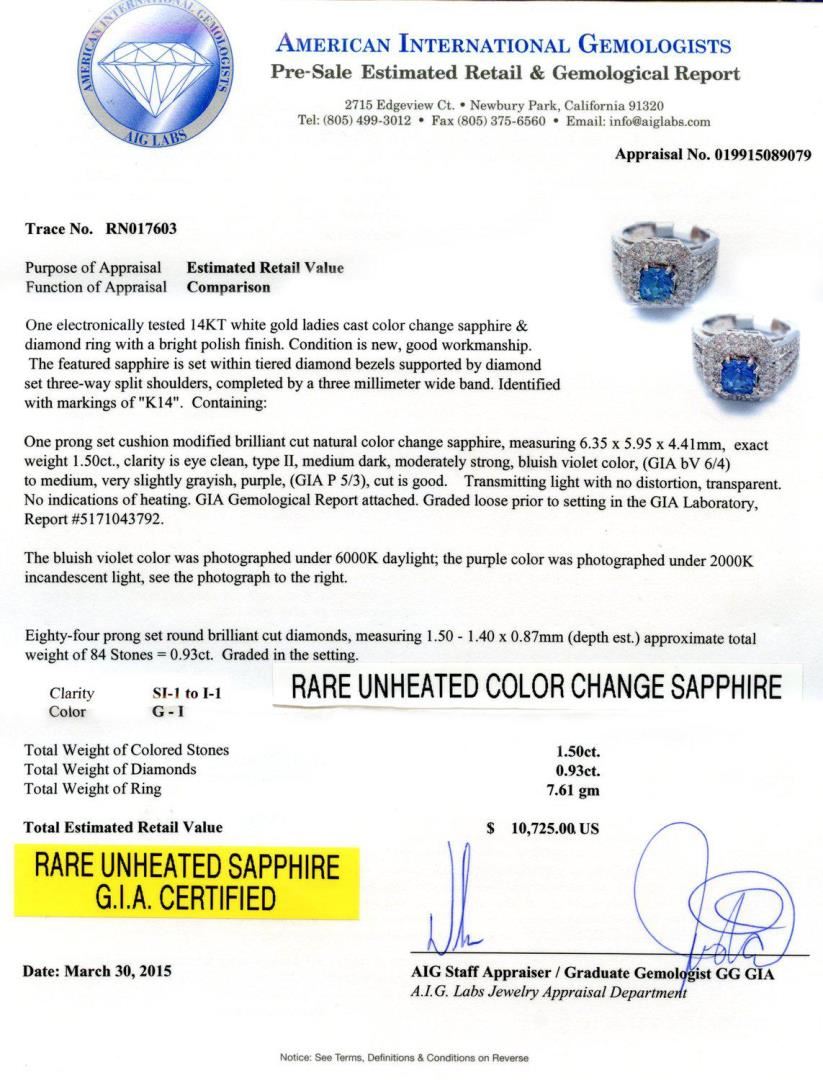 AMERICAN INTERNATIONAL GEMOLOGISTS
AIG LABS

AMERICAN INTERNATIONAL GEMOLOGISTS
Pre-Sale Estimated Retail & Gemological Report

2715 Edgeview Ct. • Newbury Park, California 91320
Tel: (805) 499-3012 • Fax (805) 375-6560 • Email: info@aiglabs.com

Appraisal No. 019915089079

Trace No. RN017603

Purpose of Appraisal Estimated Retail Value
Function of Appraisal Comparison

One electronically tested 14KT white gold ladies cast color change sapphire & diamond ring with a bright polish finish. Condition is new, good workmanship. The featured sapphire is set within tiered diamond bezels supported by diamond set three-way split shoulders, completed by a three millimeter wide band. Identified with markings of "K14". Containing:

One prong set cushion modified brilliant cut natural color change sapphire, measuring 6.35 x 5.95 x 4.41mm, exact weight 1.50ct., clarity is eye clean, type II, medium dark, moderately strong, bluish violet color, (GIA bV 6/4) to medium, very slightly grayish, purple, (GIA P 5/3), cut is good. Transmitting light with no distortion, transparent. No indications of heating. GIA Gemological Report attached. Graded loose prior to setting in the GIA Laboratory, Report #5171043792.

The bluish violet color was photographed under 6000K daylight; the purple color was photographed under 2000K incandescent light, see the photograph to the right.

Eighty-four prong set round brilliant cut diamonds, measuring 1.50 - 1.40 x 0.87mm (depth est.) approximate total weight of 84 Stones = 0.93ct. Graded in the setting.

Clarity SI-1 to I-1
Color G - I

RARE UNHEATED COLOR CHANGE SAPPHIRE

Total Weight of Colored Stones 1.50ct.
Total Weight of Diamonds 0.93ct.
Total Weight of Ring 7.61 gm

Total Estimated Retail Value $ 10,725.00 US

RARE UNHEATED SAPPHIRE
G.I.A. CERTIFIED

Date: March 30, 2015

AIG Staff Appraiser / Graduate Gemologist GG GIA
A.I.G. Labs Jewelry Appraisal Department

Notice: See Terms, Definitions & Conditions on Reverse